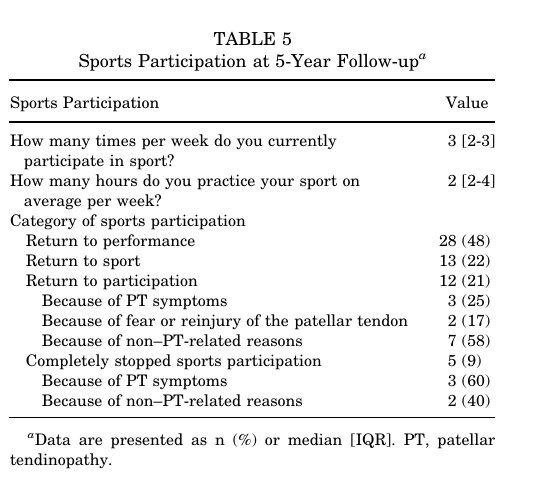 TABLE 5
Sports Participation at 5-Year Follow-up$^a$

| Sports Participation | Value |
|---|---|
| How many times per week do you currently participate in sport? | 3 [2-3] |
| How many hours do you practice your sport on average per week? | 2 [2-4] |
| Category of sports participation | |
| Return to performance | 28 (48) |
| Return to sport | 13 (22) |
| Return to participation | 12 (21) |
| Because of PT symptoms | 3 (25) |
| Because of fear or reinjury of the patellar tendon | 2 (17) |
| Because of non–PT-related reasons | 7 (58) |
| Completely stopped sports participation | 5 (9) |
| Because of PT symptoms | 3 (60) |
| Because of non–PT-related reasons | 2 (40) |

$^a$Data are presented as n (%) or median [IQR]. PT, patellar tendinopathy.